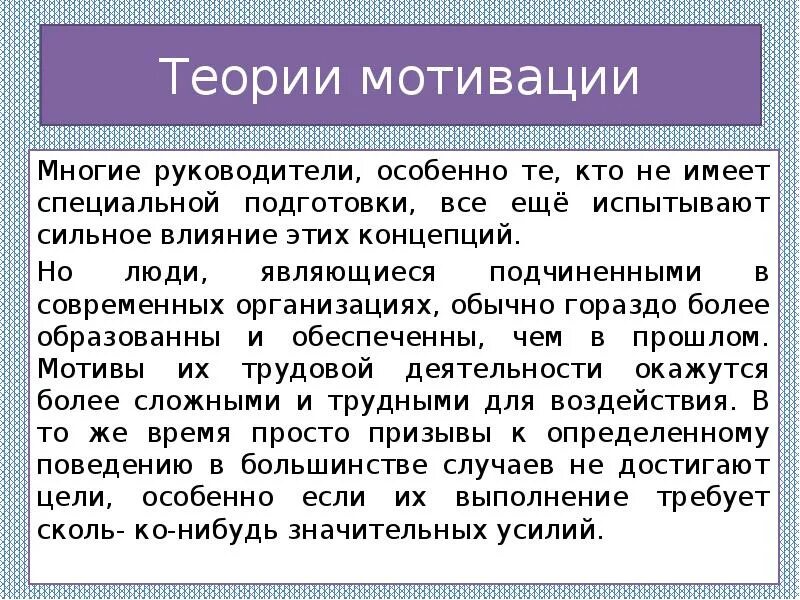 Теории мотивации

Многие руководители, особенно те, кто не имеет специальной подготовки, все ещё испытывают сильное влияние этих концепций.

Но люди, являющиеся подчиненными в современных организациях, обычно гораздо более образованны и обеспеченны, чем в прошлом. Мотивы их трудовой деятельности окажутся более сложными и трудными для воздействия. В то же время просто призывы к определенному поведению в большинстве случаев не достигают цели, особенно если их выполнение требует сколь- ко-нибудь значительных усилий.